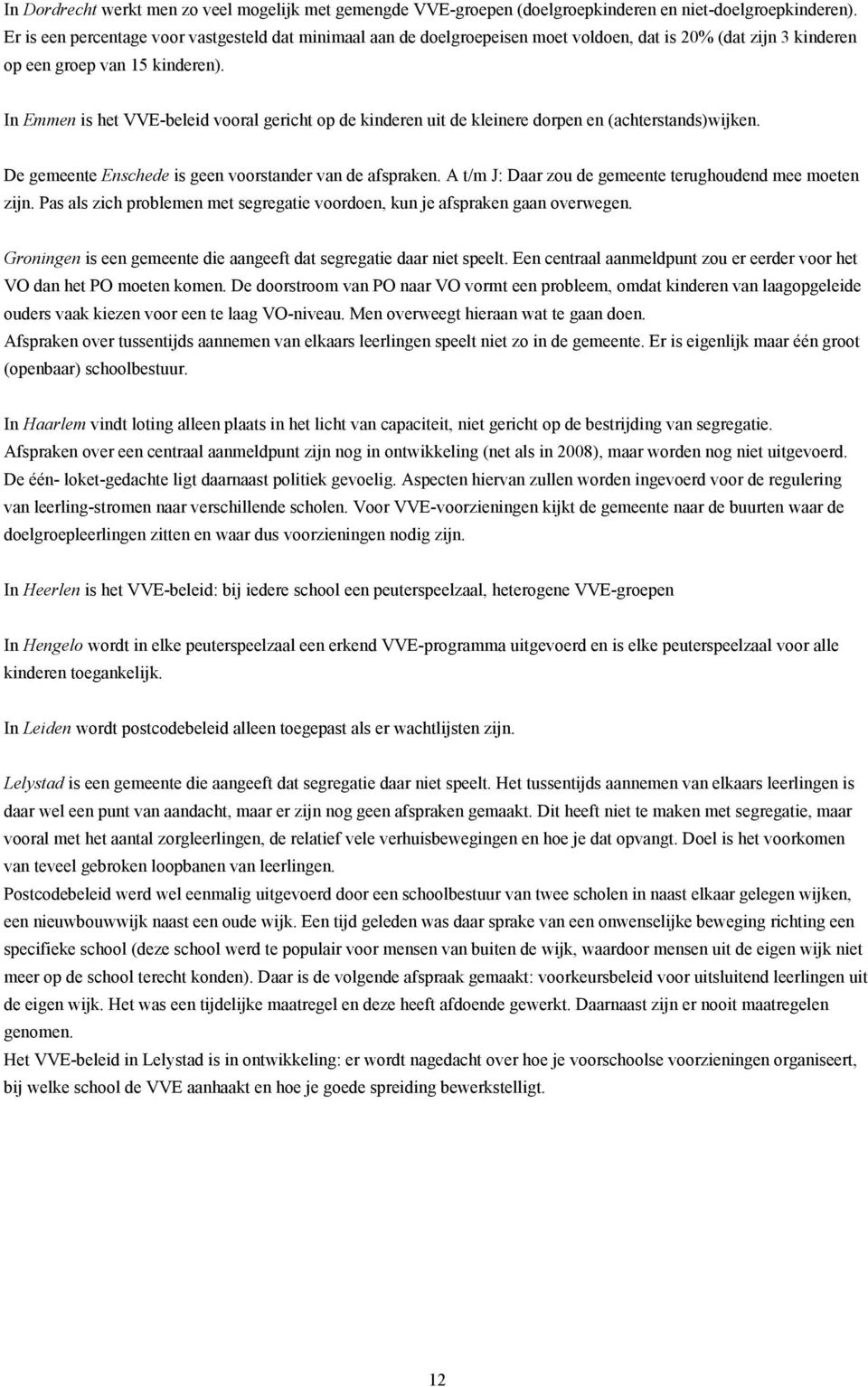 In Dordrecht werkt men zo veel mogelijk met gemengde VVE-groepen (doelgroepkinderen en niet-doelgroepkinderen). Er is een percentage voor vastgesteld dat minimaal aan de doelgroepeisen moet voldoen, dat is 20% (dat zijn 3 kinderen op een groep van 15 kinderen).

In Emmen is het VVE-beleid vooral gericht op de kinderen uit de kleinere dorpen en (achterstands)wijken.

De gemeente Enschede is geen voorstander van de afspraken. A t/m J: Daar zou de gemeente terughoudend mee moeten zijn. Pas als zich problemen met segregatie voordoen, kun je afspraken gaan overwegen.

Groningen is een gemeente die aangeeft dat segregatie daar niet speelt. Een centraal aanmeldpunt zou er eerder voor het VO dan het PO moeten komen. De doorstroom van PO naar VO vormt een probleem, omdat kinderen van laagopgeleide ouders vaak kiezen voor een te laag VO-niveau. Men overweegt hieraan wat te gaan doen.
Afspraken over tussentijds aannemen van elkaars leerlingen speelt niet zo in de gemeente. Er is eigenlijk maar één groot (openbaar) schoolbestuur.

In Haarlem vindt loting alleen plaats in het licht van capaciteit, niet gericht op de bestrijding van segregatie.
Afspraken over een centraal aanmeldpunt zijn nog in ontwikkeling (net als in 2008), maar worden nog niet uitgevoerd. De één- loket-gedachte ligt daarnaast politiek gevoelig. Aspecten hiervan zullen worden ingevoerd voor de regulering van leerling-stromen naar verschillende scholen. Voor VVE-voorzieningen kijkt de gemeente naar de buurten waar de doelgroepleerlingen zitten en waar dus voorzieningen nodig zijn.

In Heerlen is het VVE-beleid: bij iedere school een peuterspeelzaal, heterogene VVE-groepen

In Hengelo wordt in elke peuterspeelzaal een erkend VVE-programma uitgevoerd en is elke peuterspeelzaal voor alle kinderen toegankelijk.

In Leiden wordt postcodebeleid alleen toegepast als er wachtlijsten zijn.

Lelystad is een gemeente die aangeeft dat segregatie daar niet speelt. Het tussentijds aannemen van elkaars leerlingen is daar wel een punt van aandacht, maar er zijn nog geen afspraken gemaakt. Dit heeft niet te maken met segregatie, maar vooral met het aantal zorgleerlingen, de relatief vele verhuisbewegingen en hoe je dat opvangt. Doel is het voorkomen van teveel gebroken loopbanen van leerlingen.
Postcodebeleid werd wel eenmalig uitgevoerd door een schoolbestuur van twee scholen in naast elkaar gelegen wijken, een nieuwbouwwijk naast een oude wijk. Een tijd geleden was daar sprake van een onwenselijke beweging richting een specifieke school (deze school werd te populair voor mensen van buiten de wijk, waardoor mensen uit de eigen wijk niet meer op de school terecht konden). Daar is de volgende afspraak gemaakt: voorkeursbeleid voor uitsluitend leerlingen uit de eigen wijk. Het was een tijdelijke maatregel en deze heeft afdoende gewerkt. Daarnaast zijn er nooit maatregelen genomen.
Het VVE-beleid in Lelystad is in ontwikkeling: er wordt nagedacht over hoe je voorschoolse voorzieningen organiseert, bij welke school de VVE aanhaakt en hoe je goede spreiding bewerkstelligt.

12